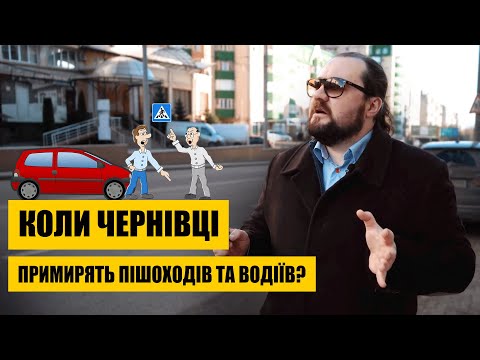 КОЛИ ЧЕРНІВЦІ

ПРИМИРЯТЬ ПІШОХОДІВ ТА ВОДІЇВ?